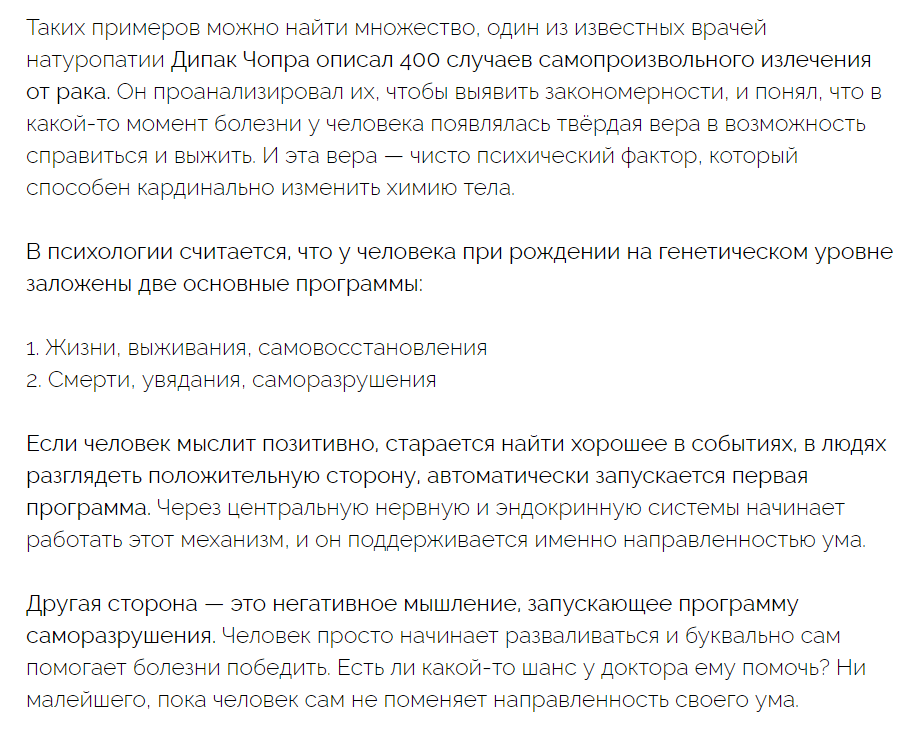 Таких примеров можно найти множество, один из известных врачей натуропатии Дипак Чопра описал 400 случаев самопроизвольного излечения от рака. Он проанализировал их, чтобы выявить закономерности, и понял, что в какой-то момент болезни у человека появлялась твёрдая вера в возможность справиться и выжить. И эта вера — чисто психический фактор, который способен кардинально изменить химию тела.

В психологии считается, что у человека при рождении на генетическом уровне заложены две основные программы:

1. Жизни, выживания, самовосстановления
2. Смерти, увядания, саморазрушения

Если человек мыслит позитивно, старается найти хорошее в событиях, в людях разглядеть положительную сторону, автоматически запускается первая программа. Через центральную нервную и эндокринную системы начинает работать этот механизм, и он поддерживается именно направленностью ума.

Другая сторона — это негативное мышление, запускающее программу саморазрушения. Человек просто начинает разваливаться и буквально сам помогает болезни победить. Есть ли какой-то шанс у доктора ему помочь? Ни малейшего, пока человек сам не поменяет направленность своего ума.